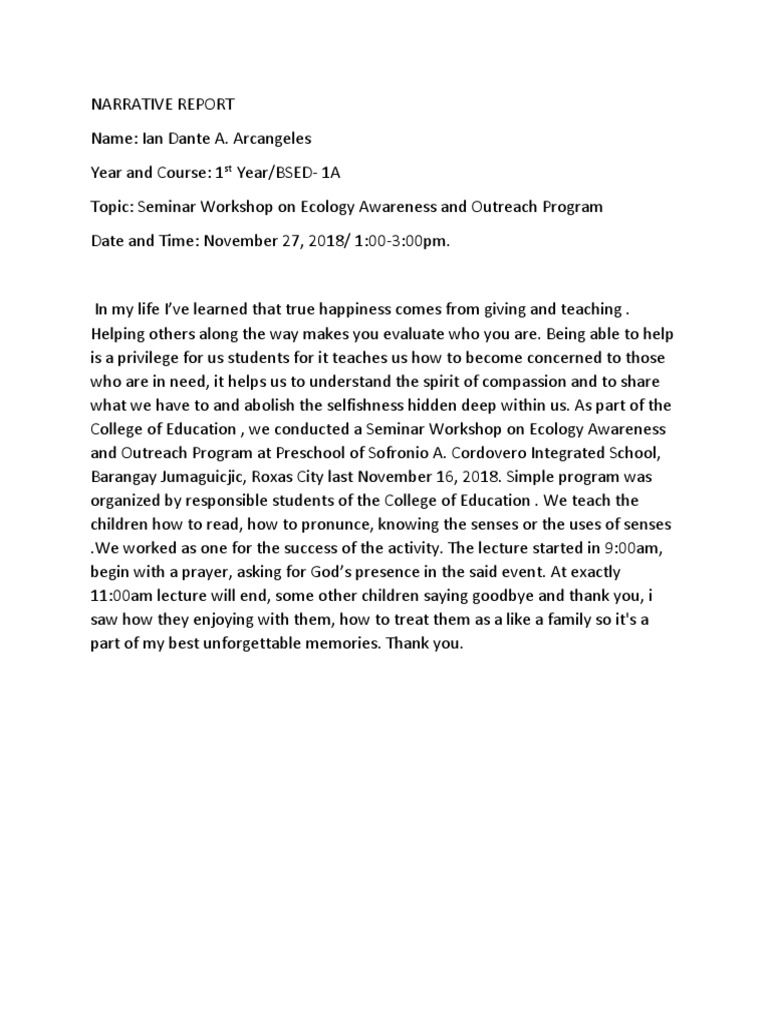 NARRATIVE REPORT

Name: Ian Dante A. Arcangeles

Year and Course: 1$^{st}$ Year/BSED- 1A

Topic: Seminar Workshop on Ecology Awareness and Outreach Program

Date and Time: November 27, 2018/ 1:00-3:00pm.

In my life I've learned that true happiness comes from giving and teaching . Helping others along the way makes you evaluate who you are. Being able to help is a privilege for us students for it teaches us how to become concerned to those who are in need, it helps us to understand the spirit of compassion and to share what we have to and abolish the selfishness hidden deep within us. As part of the College of Education , we conducted a Seminar Workshop on Ecology Awareness and Outreach Program at Preschool of Sofronio A. Cordovero Integrated School, Barangay Jumaguicjic, Roxas City last November 16, 2018. Simple program was organized by responsible students of the College of Education . We teach the children how to read, how to pronunce, knowing the senses or the uses of senses .We worked as one for the success of the activity. The lecture started in 9:00am, begin with a prayer, asking for God's presence in the said event. At exactly 11:00am lecture will end, some other children saying goodbye and thank you, i saw how they enjoying with them, how to treat them as a like a family so it's a part of my best unforgettable memories. Thank you.